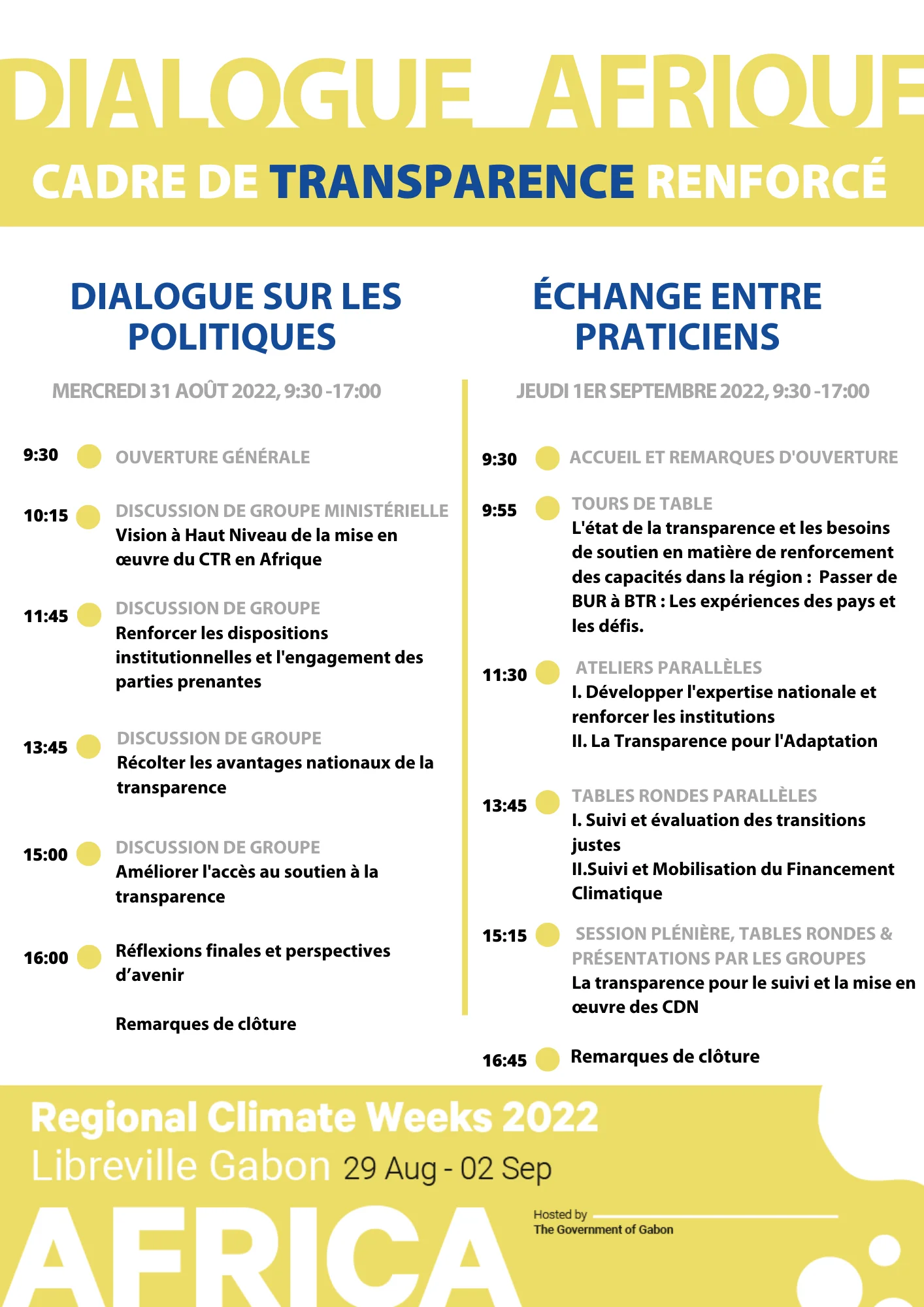 DIALOGUE AFRIQUE

CADRE DE TRANSPARENCE RENFORCÉ

DIALOGUE SUR LES POLITIQUES

MERCREDI 31 AOÛT 2022, 9:30 -17:00

9:30 OUVERTURE GÉNÉRALE

10:15 DISCUSSION DE GROUPE MINISTÉRIELLE
Vision à Haut Niveau de la mise en œuvre du CTR en Afrique

11:45 DISCUSSION DE GROUPE
Renforcer les dispositions institutionnelles et l'engagement des parties prenantes

13:45 DISCUSSION DE GROUPE
Récolter les avantages nationaux de la transparence

15:00 DISCUSSION DE GROUPE
Améliorer l'accès au soutien à la transparence

16:00 Réflexions finales et perspectives d'avenir

Remarques de clôture

ÉCHANGE ENTRE PRATICIENS

JEUDI 1ER SEPTEMBRE 2022, 9:30 -17:00

9:30 ACCUEIL ET REMARQUES D'OUVERTURE

9:55 TOURS DE TABLE
L'état de la transparence et les besoins de soutien en matière de renforcement des capacités dans la région : Passer de BUR à BTR : Les expériences des pays et les défis.

11:30 ATELIERS PARALLÈLES
I. Développer l'expertise nationale et renforcer les institutions
II. La Transparence pour l'Adaptation

13:45 TABLES RONDES PARALLÈLES
I. Suivi et évaluation des transitions justes
II.Suivi et Mobilisation du Financement Climatique

15:15 SESSION PLÉNIÈRE, TABLES RONDES & PRÉSENTATIONS PAR LES GROUPES
La transparence pour le suivi et la mise en œuvre des CDN

16:45 Remarques de clôture

Regional Climate Weeks 2022
Libreville Gabon 29 Aug - 02 Sep

AFRICA

Hosted by
The Government of Gabon